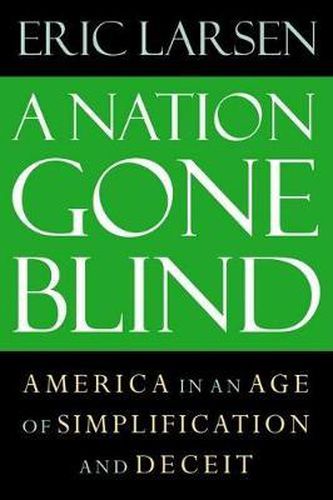 ERIC LARSEN

A NATION GONE BLIND

AMERICA IN AN AGE OF SIMPLIFICATION AND DECEIT